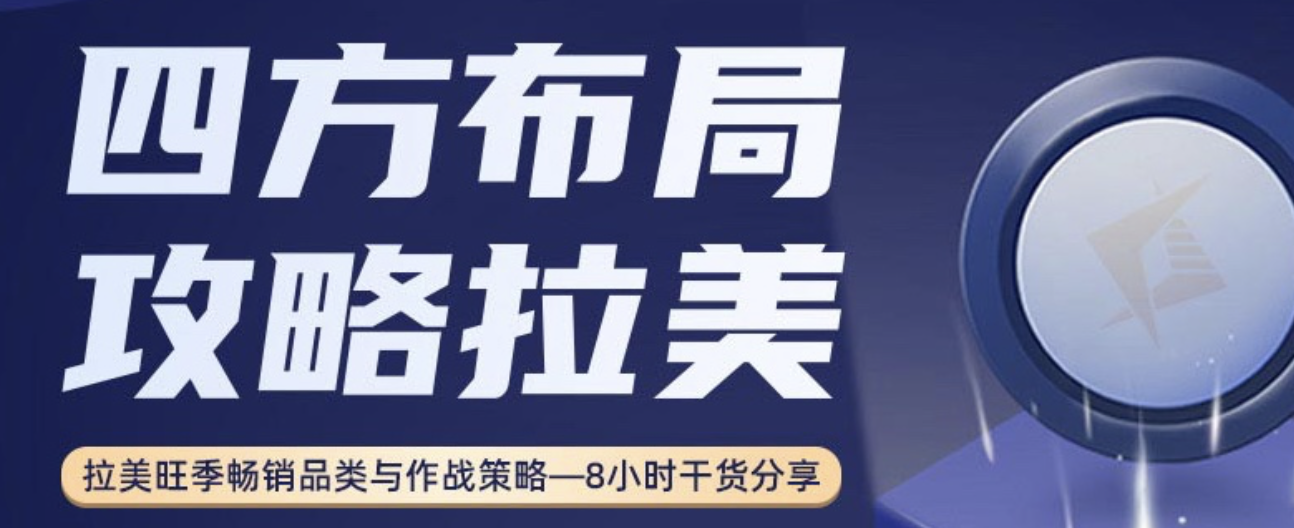 四方布局
攻略拉美

拉美旺季畅销品类与作战策略—8小时干货分享